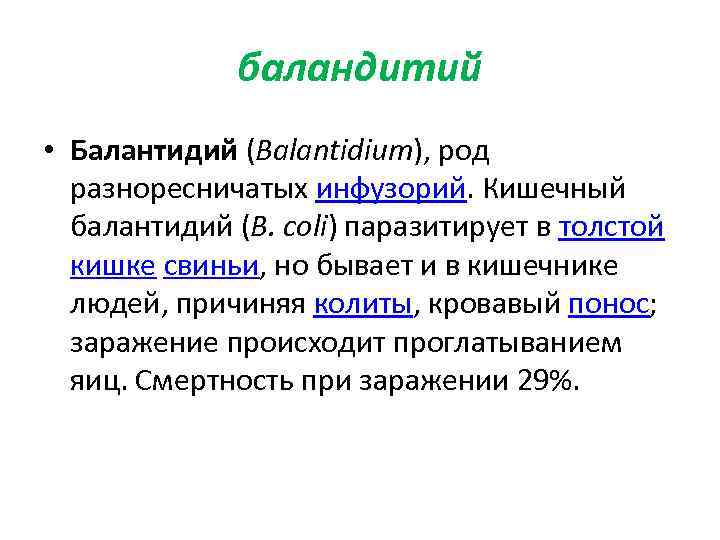 баландитий

• Балантидий (Balantidium), род разноресничатых инфузорий. Кишечный балантидий (B. coli) паразитирует в толстой кишке свиньи, но бывает и в кишечнике людей, причиняя колиты, кровавый понос; заражение происходит проглатыванием яиц. Смертность при заражении 29%.